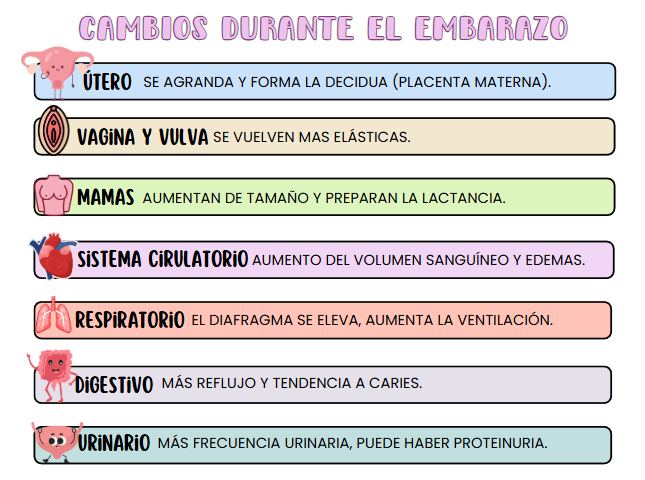 CAMBIOS DURANTE EL EMBARAZO

ÚTERO SE AGRANDA Y FORMA LA DECIDUA (PLACENTA MATERNA).

VAGINA Y VULVA SE VUELVEN MAS ELÁSTICAS.

MAMAS AUMENTAN DE TAMAÑO Y PREPARAN LA LACTANCIA.

SISTEMA CIRULATORIO AUMENTO DEL VOLUMEN SANGUÍNEO Y EDEMAS.

RESPIRATORIO EL DIAFRAGMA SE ELEVA, AUMENTA LA VENTILACIÓN.

DIGESTIVO MÁS REFLUJO Y TENDENCIA A CARIES.

URINARIO MÁS FRECUENCIA URINARIA, PUEDE HABER PROTEINURIA.